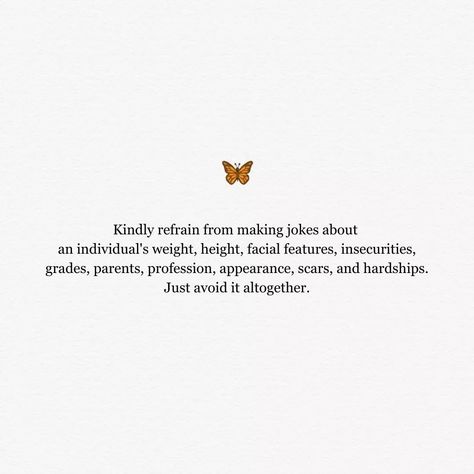 Kindly refrain from making jokes about an individual's weight, height, facial features, insecurities, grades, parents, profession, appearance, scars, and hardships. Just avoid it altogether.